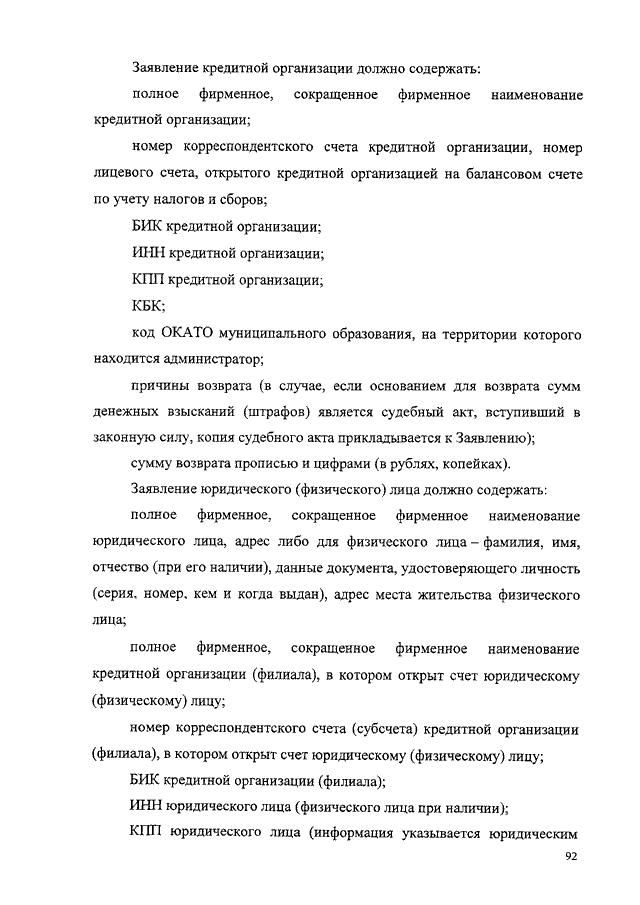 Заявление кредитной организации должно содержать:

полное фирменное, сокращенное фирменное наименование кредитной организации;

номер корреспондентского счета кредитной организации, номер лицевого счета, открытого кредитной организацией на балансовом счете по учету налогов и сборов;

БИК кредитной организации;

ИНН кредитной организации;

КПП кредитной организации;

КБК;

код ОКАТО муниципального образования, на территории которого находится администратор;

причины возврата (в случае, если основанием для возврата сумм денежных взысканий (штрафов) является судебный акт, вступивший в законную силу, копия судебного акта прикладывается к Заявлению);

сумму возврата прописью и цифрами (в рублях, копейках).

Заявление юридического (физического) лица должно содержать:

полное фирменное, сокращенное фирменное наименование юридического лица, адрес либо для физического лица – фамилия, имя, отчество (при его наличии), данные документа, удостоверяющего личность (серия, номер, кем и когда выдан), адрес места жительства физического лица;

полное фирменное, сокращенное фирменное наименование кредитной организации (филиала), в котором открыт счет юридическому (физическому) лицу;

номер корреспондентского счета (субсчета) кредитной организации (филиала), в котором открыт счет юридическому (физическому) лицу;

БИК кредитной организации (филиала);

ИНН юридического лица (физического лица при наличии);

КПП юридического лица (информация указывается юридическим

92